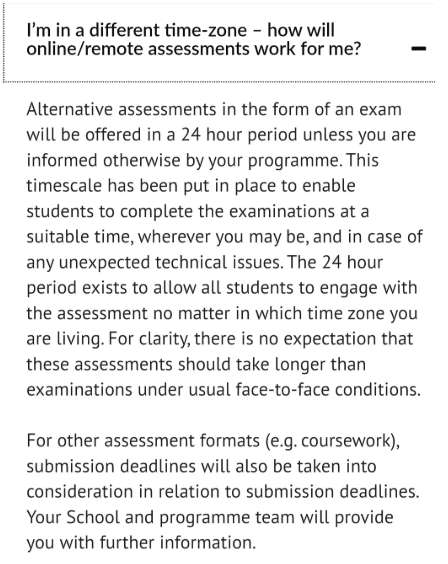 I'm in a different time-zone – how will online/remote assessments work for me?

–

Alternative assessments in the form of an exam will be offered in a 24 hour period unless you are informed otherwise by your programme. This timescale has been put in place to enable students to complete the examinations at a suitable time, wherever you may be, and in case of any unexpected technical issues. The 24 hour period exists to allow all students to engage with the assessment no matter in which time zone you are living. For clarity, there is no expectation that these assessments should take longer than examinations under usual face-to-face conditions.

For other assessment formats (e.g. coursework), submission deadlines will also be taken into consideration in relation to submission deadlines. Your School and programme team will provide you with further information.